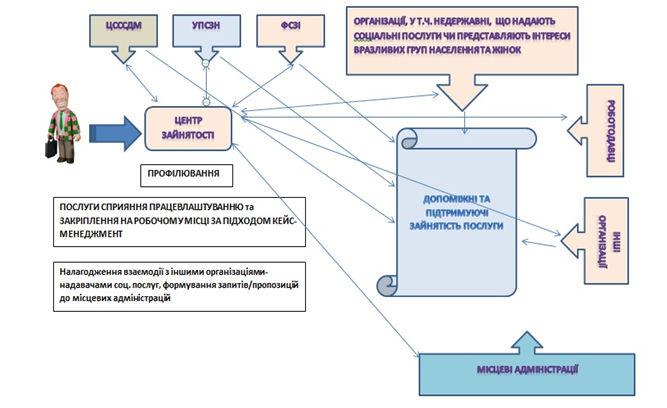 ЦСССДМ

УПСЗН

ФСЗІ

ОРГАНІЗАЦІЇ, У Т.Ч. НЕДЕРЖАВНІ, ЩО НАДАЮТЬ СОЦІАЛЬНІ ПОСЛУГИ ЧИ ПРЕДСТАВЛЯЮТЬ ІНТЕРЕСИ ВРАЗЛИВИХ ГРУП НАСЕЛЕННЯ ТА ЖІНОК

ЦЕНТР ЗАЙНЯТОСТІ

РОБОТОДАВЦІ

ПРОФІЛЮВАННЯ

ПОСЛУГИ СПРИЯННЯ ПРАЦЕВЛАШТУВАННЮ та ЗАКРІПЛЕННЯ НА РОБОЧОМУ МІСЦІ ЗА ПІДХОДОМ КЕЙС-МЕНЕДЖМЕНТ

ДОПОМІЖНІ ТА ПІДТРИМУЮЧІ ЗАЙНЯТІСТЬ ПОСЛУГИ

ІНШІ ОРГАНІЗАЦІЇ

Налагодження взаємодії з іншими організаціями-надавачами соц. послуг, формування запитів/пропозицій до місцевих адміністрацій

МІСЦЕВІ АДМІНІСТРАЦІЇ